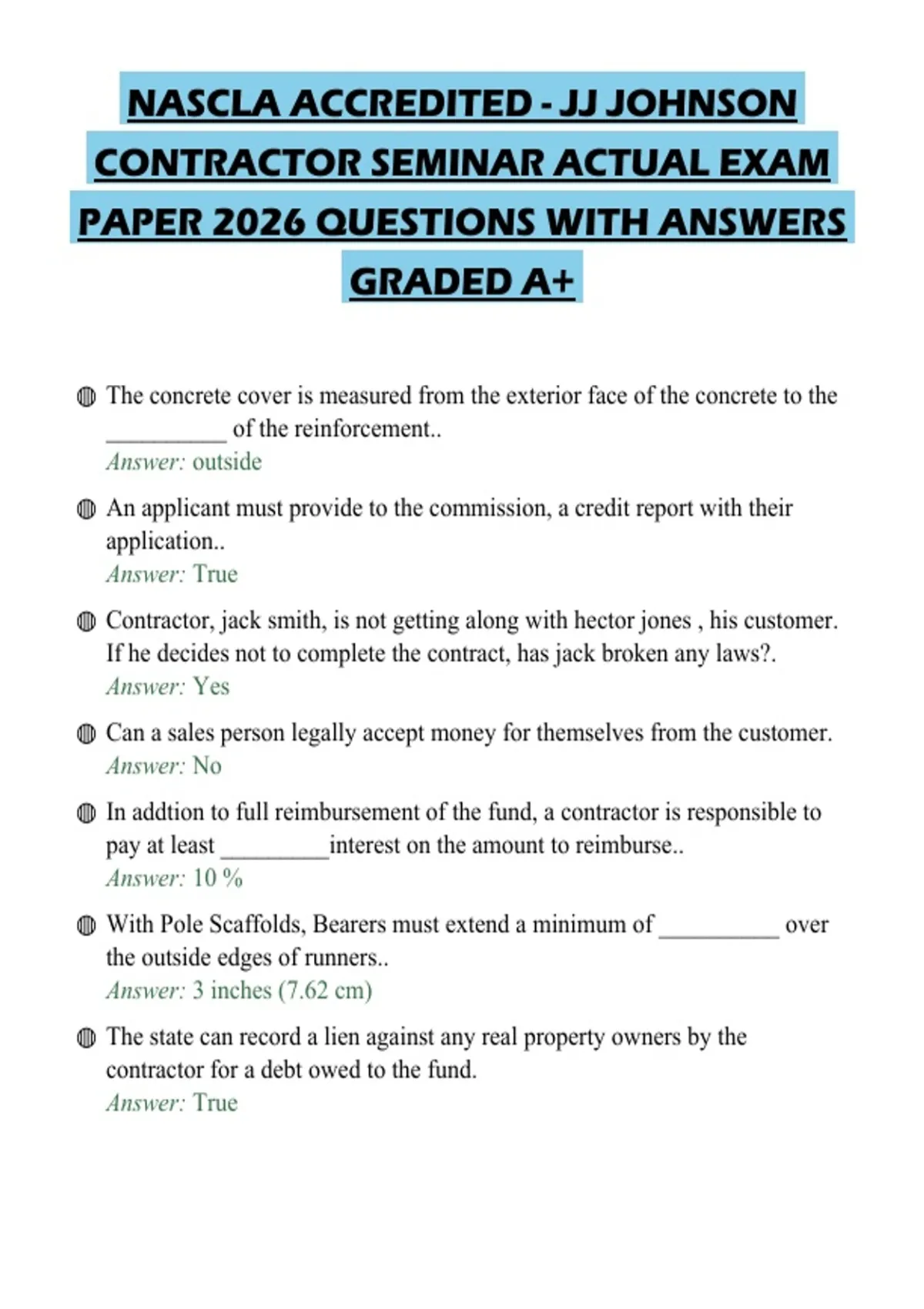 NASCLA ACCREDITED - JJ JOHNSON CONTRACTOR SEMINAR ACTUAL EXAM PAPER 2026 QUESTIONS WITH ANSWERS GRADED A+

• The concrete cover is measured from the exterior face of the concrete to the ____ of the reinforcement..
Answer: outside

• An applicant must provide to the commission, a credit report with their application..
Answer: True

• Contractor, jack smith, is not getting along with hector jones , his customer. If he decides not to complete the contract, has jack broken any laws?.
Answer: Yes

• Can a sales person legally accept money for themselves from the customer.
Answer: No

• In addtion to full reimbursement of the fund, a contractor is responsible to pay at least ____interest on the amount to reimburse..
Answer: 10 %

• With Pole Scaffolds, Bearers must extend a minimum of ____ over the outside edges of runners..
Answer: 3 inches (7.62 cm)

• The state can record a lien against any real property owners by the contractor for a debt owed to the fund.
Answer: True